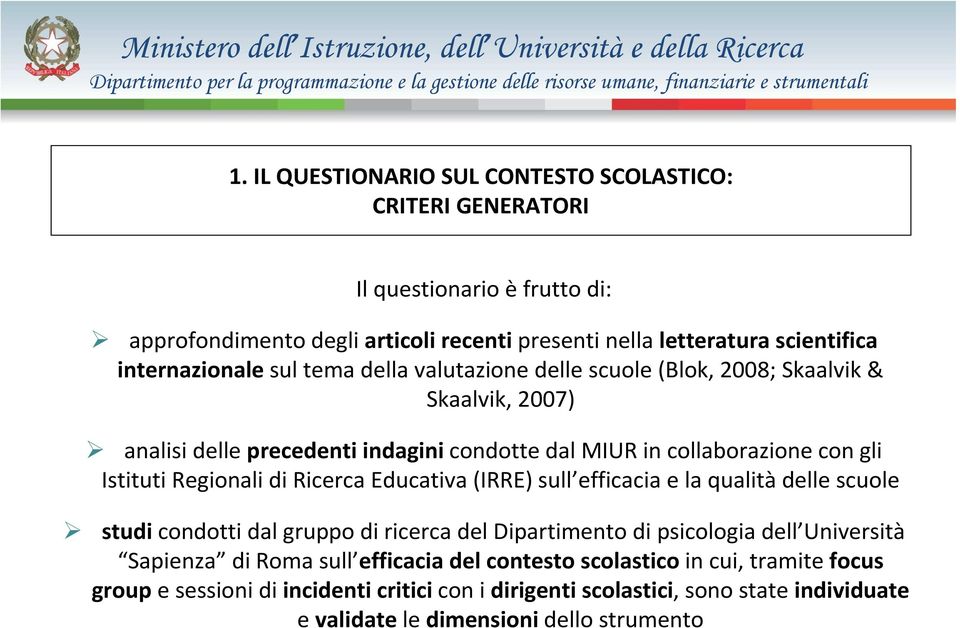 Ministero dell'Istruzione, dell'Università e della Ricerca
Dipartimento per la programmazione e la gestione delle risorse umane, finanziarie e strumentali

1. IL QUESTIONARIO SUL CONTESTO SCOLASTICO: CRITERI GENERATORI

Il questionario è frutto di:

➢ approfondimento degli articoli recenti presenti nella letteratura scientifica internazionale sul tema della valutazione delle scuole (Blok, 2008; Skaalvik & Skaalvik, 2007)

➢ analisi delle precedenti indagini condotte dal MIUR in collaborazione con gli Istituti Regionali di Ricerca Educativa (IRRE) sull'efficacia e la qualità delle scuole

➢ studi condotti dal gruppo di ricerca del Dipartimento di psicologia dell'Università "Sapienza" di Roma sull'efficacia del contesto scolastico in cui, tramite focus group e sessioni di incidenti critici con i dirigenti scolastici, sono state individuate e validate le dimensioni dello strumento